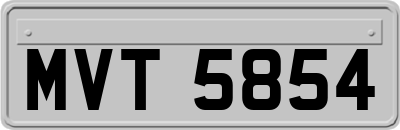 MVT 5854